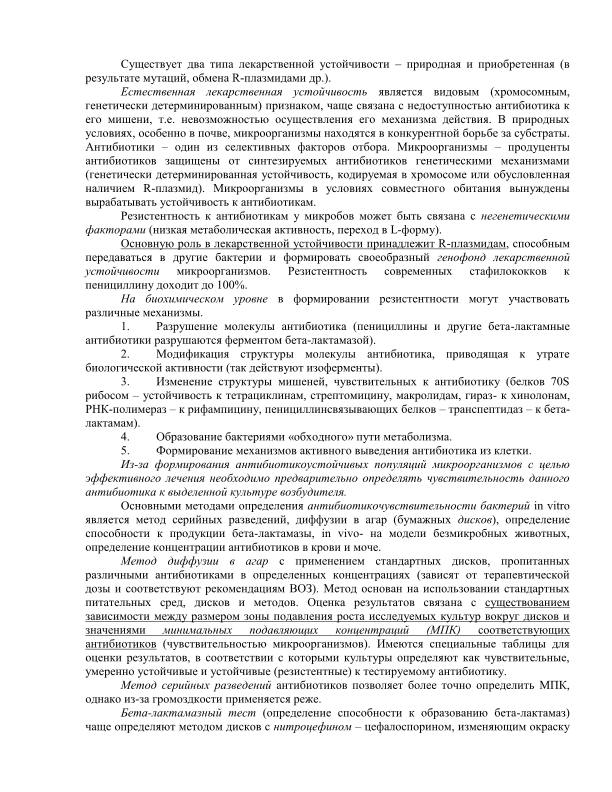 Существует два типа лекарственной устойчивости – природная и приобретенная (в результате мутаций, обмена R-плазмидами др.).

Естественная лекарственная устойчивость является видовым (хромосомным, генетически детерминированным) признаком, чаще связана с недоступностью антибиотика к его мишени, т.е. невозможностью осуществления его механизма действия. В природных условиях, особенно в почве, микроорганизмы находятся в конкурентной борьбе за субстраты. Антибиотики – один из селективных факторов отбора. Микроорганизмы – продуценты антибиотиков защищены от синтезируемых антибиотиков генетическими механизмами (генетически детерминированная устойчивость, кодируемая в хромосоме или обусловленная наличием R-плазмид). Микроорганизмы в условиях совместного обитания вынуждены вырабатывать устойчивость к антибиотикам.

Резистентность к антибиотикам у микробов может быть связана с негенетическими факторами (низкая метаболическая активность, переход в L-форму).

Основную роль в лекарственной устойчивости принадлежит R-плазмидам, способным передаваться в другие бактерии и формировать своеобразный генофонд лекарственной устойчивости микроорганизмов. Резистентность современных стафилококков к пенициллину доходит до 100%.

На биохимическом уровне в формировании резистентности могут участвовать различные механизмы.

1. Разрушение молекулы антибиотика (пенициллины и другие бета-лактамные антибиотики разрушаются ферментом бета-лактамазой).

2. Модификация структуры молекулы антибиотика, приводящая к утрате биологической активности (так действуют изоферменты).

3. Изменение структуры мишеней, чувствительных к антибиотику (белков 70S рибосом – устойчивость к тетрациклинам, стрептомицину, макролидам, гираз- к хинолонам, РНК-полимераз – к рифампицину, пенициллинсвязывающих белков – транспептидаз – к бета-лактамам).

4. Образование бактериями «обходного» пути метаболизма.

5. Формирование механизмов активного выведения антибиотика из клетки.

Из-за формирования антибиотикоустойчивых популяций микроорганизмов с целью эффективного лечения необходимо предварительно определять чувствительность данного антибиотика к выделенной культуре возбудителя.

Основными методами определения антибиотикочувствительности бактерий in vitro является метод серийных разведений, диффузии в агар (бумажных дисков), определение способности к продукции бета-лактамазы, in vivo- на модели безмикробных животных, определение концентрации антибиотиков в крови и моче.

Метод диффузии в агар с применением стандартных дисков, пропитанных различными антибиотиками в определенных концентрациях (зависят от терапевтической дозы и соответствуют рекомендациям ВОЗ). Метод основан на использовании стандартных питательных сред, дисков и методов. Оценка результатов связана с существованием зависимости между размером зоны подавления роста исследуемых культур вокруг дисков и значениями минимальных подавляющих концентраций (МПК) соответствующих антибиотиков (чувствительностью микроорганизмов). Имеются специальные таблицы для оценки результатов, в соответствии с которыми культуры определяют как чувствительные, умеренно устойчивые и устойчивые (резистентные) к тестируемому антибиотику.

Метод серийных разведений антибиотиков позволяет более точно определить МПК, однако из-за громоздкости применяется реже.

Бета-лактамазный тест (определение способности к образованию бета-лактамаз) чаще определяют методом дисков с нитроцефином – цефалоспорином, изменяющим окраску